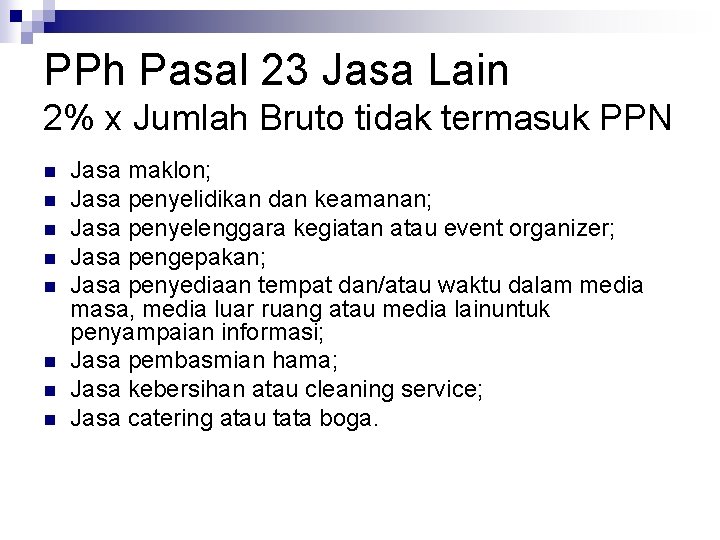 PPh Pasal 23 Jasa Lain
2% x Jumlah Bruto tidak termasuk PPN

- Jasa maklon;
- Jasa penyelidikan dan keamanan;
- Jasa penyelenggara kegiatan atau event organizer;
- Jasa pengepakan;
- Jasa penyediaan tempat dan/atau waktu dalam media masa, media luar ruang atau media lainuntuk penyampaian informasi;
- Jasa pembasmian hama;
- Jasa kebersihan atau cleaning service;
- Jasa catering atau tata boga.